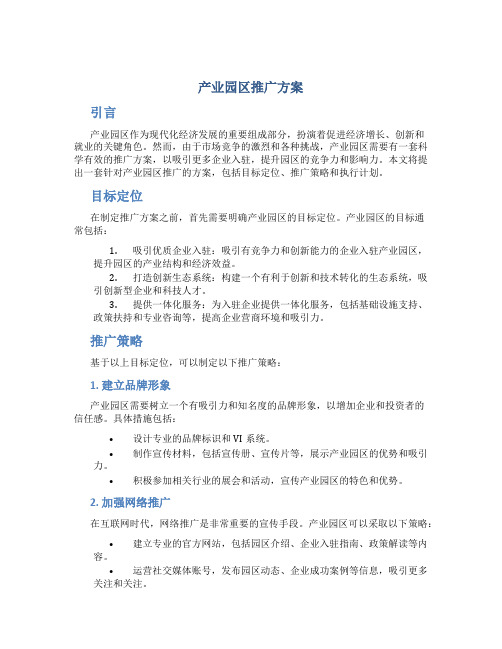 产业园区推广方案

引言

产业园区作为现代化经济发展的重要组成部分，扮演着促进经济增长、创新和就业的关键角色。然而，由于市场竞争的激烈和各种挑战，产业园区需要有一套科学有效的推广方案，以吸引更多企业入驻，提升园区的竞争力和影响力。本文将提出一套针对产业园区推广的方案，包括目标定位、推广策略和执行计划。

目标定位

在制定推广方案之前，首先需要明确产业园区的目标定位。产业园区的目标通常包括：

1. 吸引优质企业入驻：吸引有竞争力和创新能力的企业入驻产业园区，提升园区的产业结构和经济效益。
2. 打造创新生态系统：构建一个有利于创新和技术转化的生态系统，吸引创新型企业和科技人才。
3. 提供一体化服务：为入驻企业提供一体化服务，包括基础设施支持、政策扶持和专业咨询等，提高企业营商环境和吸引力。

推广策略

基于以上目标定位，可以制定以下推广策略：

1. 建立品牌形象

产业园区需要树立一个有吸引力和知名度的品牌形象，以增加企业和投资者的信任感。具体措施包括：

• 设计专业的品牌标识和 VI 系统。
• 制作宣传材料，包括宣传册、宣传片等，展示产业园区的优势和吸引力。
• 积极参加相关行业的展会和活动，宣传产业园区的特色和优势。

2. 加强网络推广

在互联网时代，网络推广是非常重要的宣传手段。产业园区可以采取以下策略：

• 建立专业的官方网站，包括园区介绍、企业入驻指南、政策解读等内容。
• 运营社交媒体账号，发布园区动态、企业成功案例等信息，吸引更多关注和关注。